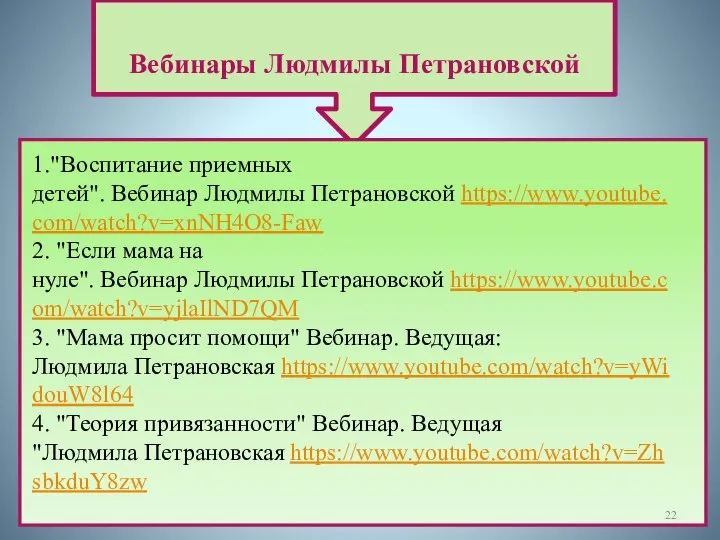 Вебинары Людмилы Петрановской

1."Воспитание приемных детей". Вебинар Людмилы Петрановской https://www.youtube.com/watch?v=xnNH4O8-Faw
2. "Если мама на нуле". Вебинар Людмилы Петрановской https://www.youtube.com/watch?v=yjlaIlND7QM
3. "Мама просит помощи" Вебинар. Ведущая: Людмила Петрановская https://www.youtube.com/watch?v=yWidouW8l64
4. "Теория привязанности" Вебинар. Ведущая "Людмила Петрановская https://www.youtube.com/watch?v=ZhsbkduY8zw

22